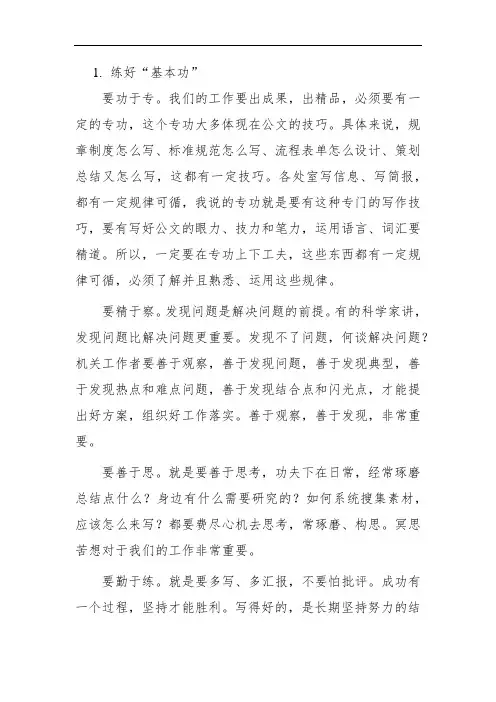 1. 练好“基本功”

要功于专。我们的工作要出成果，出精品，必须要有一定的专功，这个专功大多体现在公文的技巧。具体来说，规章制度怎么写、标准规范怎么写、流程表单怎么设计、策划总结又怎么写，这都有一定技巧。各处室写信息、写简报，都有一定规律可循，我说的专功就是要有这种专门的写作技巧，要有写好公文的眼力、技力和笔力，运用语言、词汇要精道。所以，一定要在专功上下工夫，这些东西都有一定规律可循，必须了解并且熟悉、运用这些规律。

要精于察。发现问题是解决问题的前提。有的科学家讲，发现问题比解决问题更重要。发现不了问题，何谈解决问题？机关工作者要善于观察，善于发现问题，善于发现典型，善于发现热点和难点问题，善于发现结合点和闪光点，才能提出好方案，组织好工作落实。善于观察，善于发现，非常重要。

要善于思。就是要善于思考，功夫下在日常，经常琢磨总结点什么？身边有什么需要研究的？如何系统搜集素材，应该怎么来写？都要费尽心机去思考，常琢磨、构思。冥思苦想对于我们的工作非常重要。

要勤于练。就是要多写、多汇报，不要怕批评。成功有一个过程，坚持才能胜利。写得好的，是长期坚持努力的结